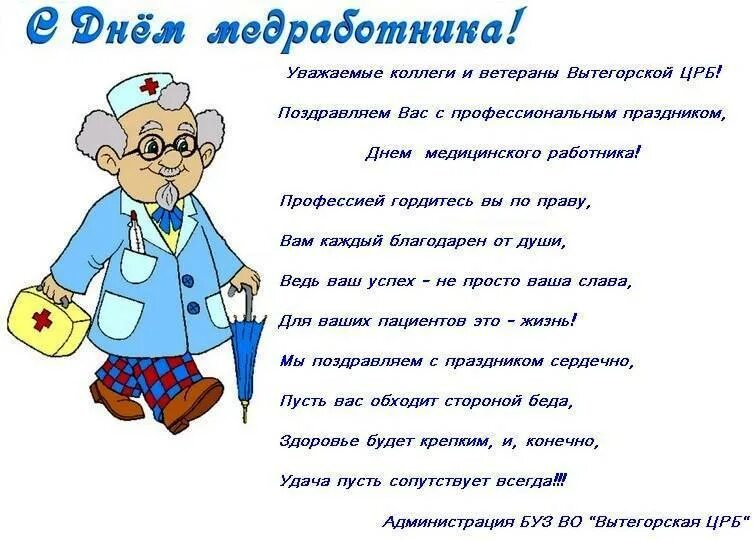 С Днём медработника!

Уважаемые коллеги и ветераны Вытегорской ЦРБ!

Поздравляем Вас с профессиональным праздником,

Днем медицинского работника!

Профессией гордитесь вы по праву,
Вам каждый благодарен от души,
Ведь ваш успех - не просто ваша слава,
Для ваших пациентов это - жизнь!
Мы поздравляем с праздником сердечно,
Пусть вас обходит стороной беда,
Здоровье будет крепким, и, конечно,
Удача пусть сопутствует всегда!!!

Администрация БУЗ ВО "Вытегорская ЦРБ"